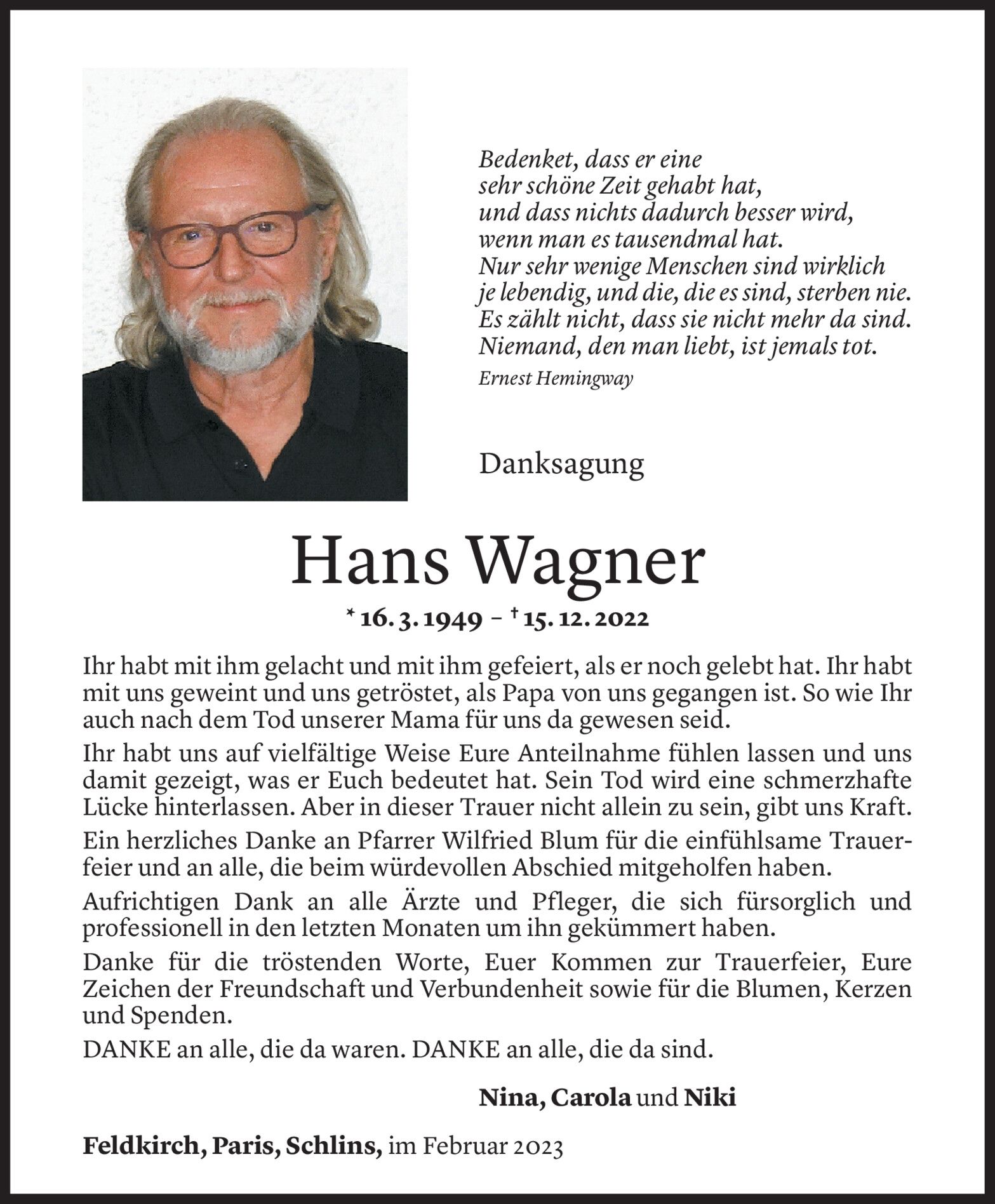 Bedenket, dass er eine
sehr schöne Zeit gehabt hat,
und dass nichts dadurch besser wird,
wenn man es tausendmal hat.
Nur sehr wenige Menschen sind wirklich
je lebendig, und die, die es sind, sterben nie.
Es zählt nicht, dass sie nicht mehr da sind.
Niemand, den man liebt, ist jemals tot.
Ernest Hemingway

Danksagung

Hans Wagner

* 16. 3. 1949 – † 15. 12. 2022

Ihr habt mit ihm gelacht und mit ihm gefeiert, als er noch gelebt hat. Ihr habt mit uns geweint und uns getröstet, als Papa von uns gegangen ist. So wie Ihr auch nach dem Tod unserer Mama für uns da gewesen seid.

Ihr habt uns auf vielfältige Weise Eure Anteilnahme fühlen lassen und uns damit gezeigt, was er Euch bedeutet hat. Sein Tod wird eine schmerzhafte Lücke hinterlassen. Aber in dieser Trauer nicht allein zu sein, gibt uns Kraft.

Ein herzliches Danke an Pfarrer Wilfried Blum für die einfühlsame Trauerfeier und an alle, die beim würdevollen Abschied mitgeholfen haben.

Aufrichtigen Dank an alle Ärzte und Pfleger, die sich fürsorglich und professionell in den letzten Monaten um ihn gekümmert haben.

Danke für die tröstenden Worte, Euer Kommen zur Trauerfeier, Eure Zeichen der Freundschaft und Verbundenheit sowie für die Blumen, Kerzen und Spenden.

DANKE an alle, die da waren. DANKE an alle, die da sind.

Nina, Carola und Niki

Feldkirch, Paris, Schlins, im Februar 2023